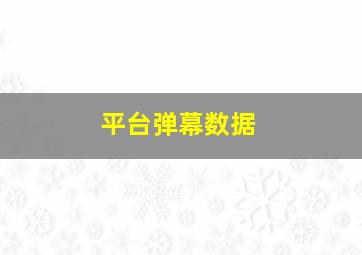 平台弹幕数据